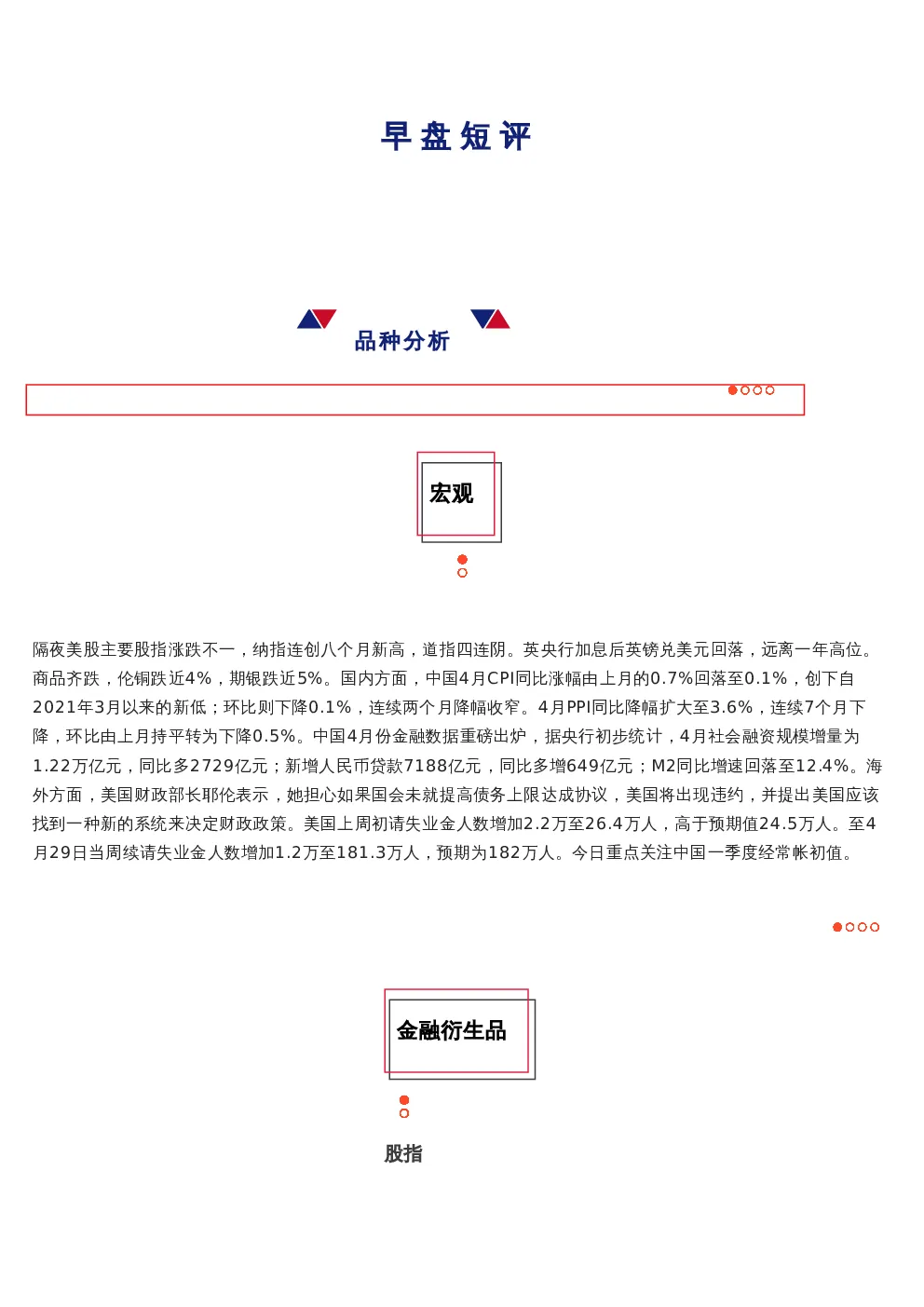 早盘短评

品种分析

宏观

隔夜美股主要股指涨跌不一，纳指连创八个月新高，道指四连阴。英央行加息后英镑兑美元回落，远离一年高位。商品齐跌，伦铜跌近4%，期银跌近5%。国内方面，中国4月CPI同比涨幅由上月的0.7%回落至0.1%，创下自2021年3月以来的新低；环比则下降0.1%，连续两个月降幅收窄。4月PPI同比降幅扩大至3.6%，连续7个月下降，环比由上月持平转为下降0.5%。中国4月份金融数据重磅出炉，据央行初步统计，4月社会融资规模增量为1.22万亿元，同比多2729亿元；新增人民币贷款7188亿元，同比多增649亿元；M2同比增速回落至12.4%。海外方面，美国财政部长耶伦表示，她担心如果国会未就提高债务上限达成协议，美国将出现违约，并提出美国应该找到一种新的系统来决定财政政策。美国上周初请失业金人数增加2.2万至26.4万人，高于预期值24.5万人。至4月29日当周续请失业金人数增加1.2万至181.3万人，预期为182万人。今日重点关注中国一季度经常帐初值。

金融衍生品

股指